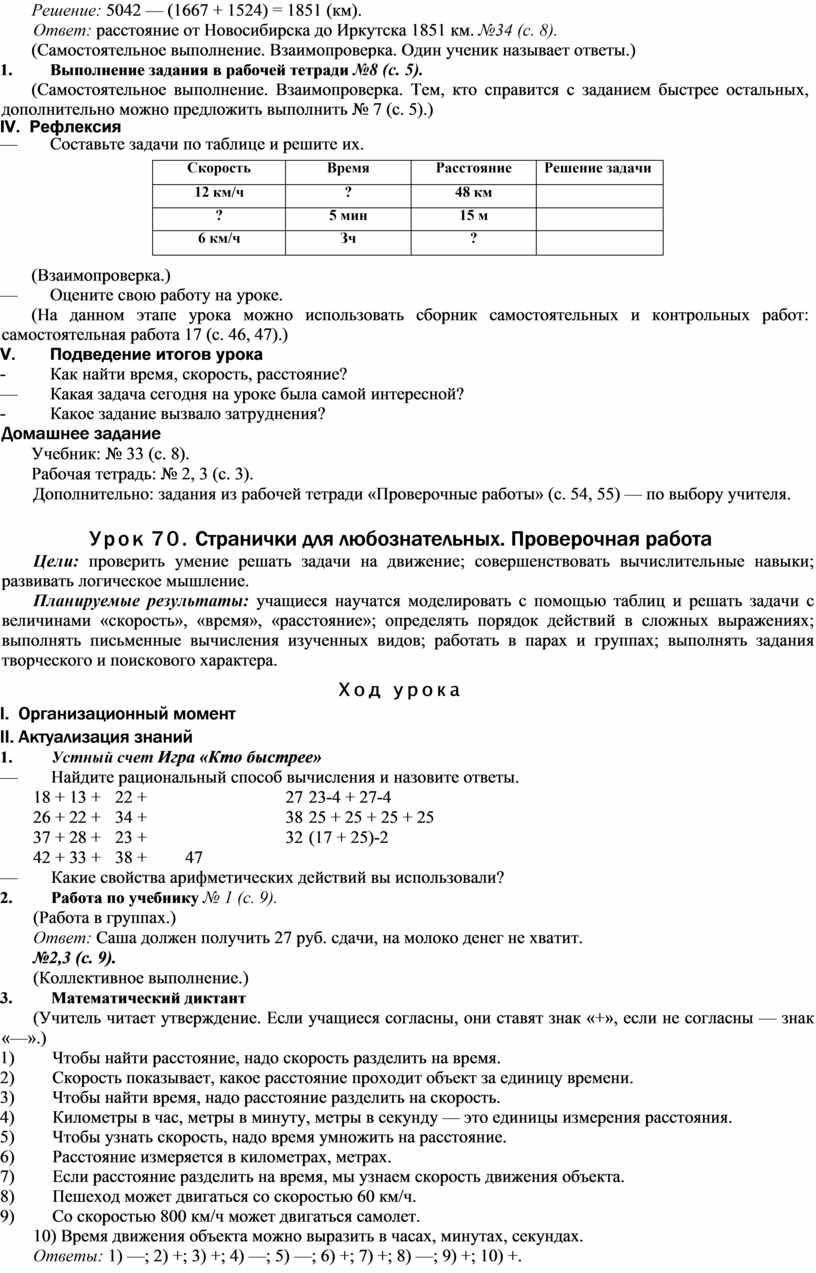 Решение: 5042 — (1667 + 1524) = 1851 (км).
Ответ: расстояние от Новосибирска до Иркутска 1851 км. №34 (с. 8).
(Самостоятельное выполнение. Взаимопроверка. Один ученик называет ответы.)
1. Выполнение задания в рабочей тетради №8 (с. 5).
(Самостоятельное выполнение. Взаимопроверка. Тем, кто справится с заданием быстрее остальных, дополнительно можно предложить выполнить № 7 (с. 5).)
IV. Рефлексия
— Составьте задачи по таблице и решите их.

| Скорость | Время | Расстояние | Решение задачи |
|---|---|---|---|
| 12 км/ч | ? | 48 км | |
| ? | 5 мин | 15 м | |
| 6 км/ч | 3ч | ? | |

(Взаимопроверка.)
— Оцените свою работу на уроке.
(На данном этапе урока можно использовать сборник самостоятельных и контрольных работ: самостоятельная работа 17 (с. 46, 47).)
V. Подведение итогов урока
- Как найти время, скорость, расстояние?
— Какая задача сегодня на уроке была самой интересной?
- Какое задание вызвало затруднения?
Домашнее задание
Учебник: № 33 (с. 8).
Рабочая тетрадь: № 2, 3 (с. 3).
Дополнительно: задания из рабочей тетради «Проверочные работы» (с. 54, 55) — по выбору учителя.

Урок 70. Странички для любознательных. Проверочная работа
Цели: проверить умение решать задачи на движение; совершенствовать вычислительные навыки; развивать логическое мышление.
Планируемые результаты: учащиеся научатся моделировать с помощью таблиц и решать задачи с величинами «скорость», «время», «расстояние»; определять порядок действий в сложных выражениях; выполнять письменные вычисления изученных видов; работать в парах и группах; выполнять задания творческого и поискового характера.

Ход урока
I. Организационный момент
II. Актуализация знаний
1. Устный счет Игра «Кто быстрее»
— Найдите рациональный способ вычисления и назовите ответы.
18 + 13 + 22 + 27 23-4 + 27-4
26 + 22 + 34 + 38 25 + 25 + 25 + 25
37 + 28 + 23 + 32 (17 + 25)-2
42 + 33 + 38 + 47
— Какие свойства арифметических действий вы использовали?
2. Работа по учебнику № 1 (с. 9).
(Работа в группах.)
Ответ: Саша должен получить 27 руб. сдачи, на молоко денег не хватит.
№2,3 (с. 9).
(Коллективное выполнение.)
3. Математический диктант
(Учитель читает утверждение. Если учащиеся согласны, они ставят знак «+», если не согласны — знак «—».)
1) Чтобы найти расстояние, надо скорость разделить на время.
2) Скорость показывает, какое расстояние проходит объект за единицу времени.
3) Чтобы найти время, надо расстояние разделить на скорость.
4) Километры в час, метры в минуту, метры в секунду — это единицы измерения расстояния.
5) Чтобы узнать скорость, надо время умножить на расстояние.
6) Расстояние измеряется в километрах, метрах.
7) Если расстояние разделить на время, мы узнаем скорость движения объекта.
8) Пешеход может двигаться со скоростью 60 км/ч.
9) Со скоростью 800 км/ч может двигаться самолет.
10) Время движения объекта можно выразить в часах, минутах, секундах.
Ответы: 1) —; 2) +; 3) +; 4) —; 5) —; 6) +; 7) +; 8) —; 9) +; 10) +.